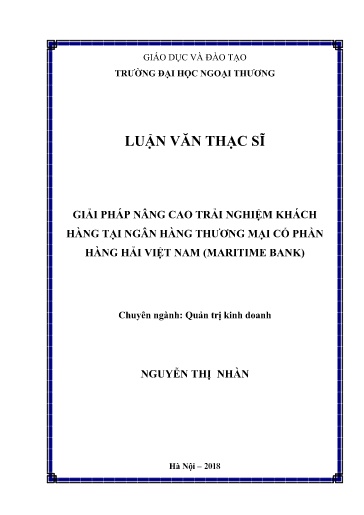 GIÁO DỤC VÀ ĐÀO TẠO
TRƯỜNG ĐẠI HỌC NGOẠI THƯƠNG

LUẬN VĂN THẠC SĨ

GIẢI PHÁP NÂNG CAO TRẢI NGHIỆM KHÁCH HÀNG TẠI NGÂN HÀNG THƯƠNG MẠI CỔ PHẦN HÀNG HẢI VIỆT NAM (MARITIME BANK)

Chuyên ngành: Quản trị kinh doanh

NGUYỄN THỊ NHÀN

Hà Nội – 2018